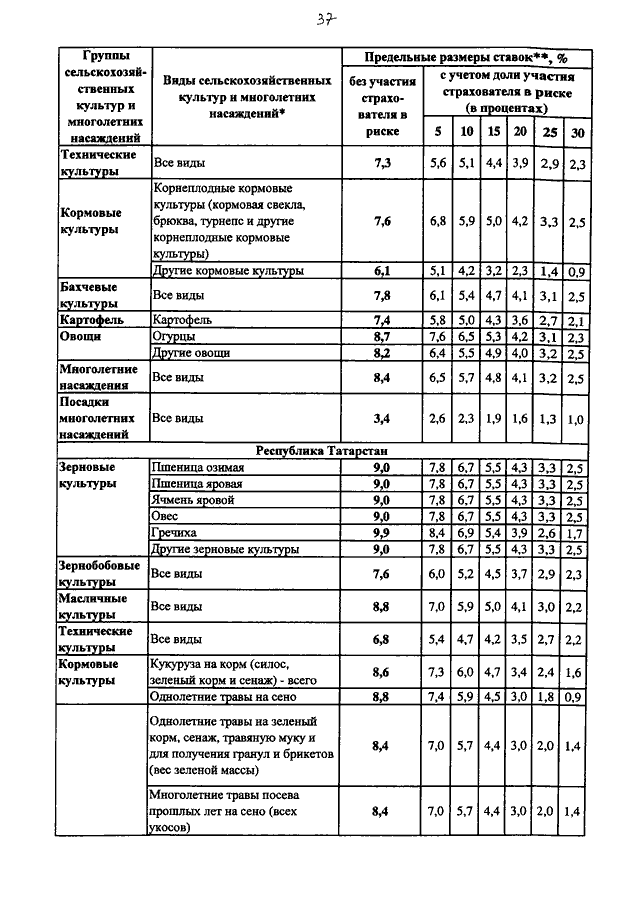 37

| Группы сельскохозяйственных культур и многолетних насаждений | Виды сельскохозяйственных культур и многолетних насаждений* | Предельные размеры ставок**, % без участия страхователя в риске | с учетом доли участия страхователя в риске (в процентах) 5 | 10 | 15 | 20 | 25 | 30 |
|---|---|---|---|---|---|---|---|---|
| Технические культуры | Все виды | 7,3 | 5,6 | 5,1 | 4,4 | 3,9 | 2,9 | 2,3 |
| Кормовые культуры | Корнеплодные кормовые культуры (кормовая свекла, брюква, турнепс и другие корнеплодные кормовые культуры) | 7,6 | 6,8 | 5,9 | 5,0 | 4,2 | 3,3 | 2,5 |
| | Другие кормовые культуры | 6,1 | 5,1 | 4,2 | 3,2 | 2,3 | 1,4 | 0,9 |
| Бахчевые культуры | Все виды | 7,8 | 6,1 | 5,4 | 4,7 | 4,1 | 3,1 | 2,5 |
| Картофель | Картофель | 7,4 | 5,8 | 5,0 | 4,3 | 3,6 | 2,7 | 2,1 |
| Овощи | Огурцы | 8,7 | 7,6 | 6,5 | 5,3 | 4,2 | 3,1 | 2,3 |
| | Другие овощи | 8,2 | 6,4 | 5,5 | 4,9 | 4,0 | 3,2 | 2,5 |
| Многолетние насаждения | Все виды | 8,4 | 6,5 | 5,7 | 4,8 | 4,1 | 3,2 | 2,5 |
| Посадки многолетних насаждений | Все виды | 3,4 | 2,6 | 2,3 | 1,9 | 1,6 | 1,3 | 1,0 |
| Республика Татарстан | | | | | | | | |
| Зерновые культуры | Пшеница озимая | 9,0 | 7,8 | 6,7 | 5,5 | 4,3 | 3,3 | 2,5 |
| | Пшеница яровая | 9,0 | 7,8 | 6,7 | 5,5 | 4,3 | 3,3 | 2,5 |
| | Ячмень яровой | 9,0 | 7,8 | 6,7 | 5,5 | 4,3 | 3,3 | 2,5 |
| | Овес | 9,0 | 7,8 | 6,7 | 5,5 | 4,3 | 3,3 | 2,5 |
| | Гречиха | 9,9 | 8,4 | 6,9 | 5,4 | 3,9 | 2,6 | 1,7 |
| | Другие зерновые культуры | 9,0 | 7,8 | 6,7 | 5,5 | 4,3 | 3,3 | 2,5 |
| Зернобобовые культуры | Все виды | 7,6 | 6,0 | 5,2 | 4,5 | 3,7 | 2,9 | 2,3 |
| Масличные культуры | Все виды | 8,8 | 7,0 | 5,9 | 5,0 | 4,1 | 3,0 | 2,2 |
| Технические культуры | Все виды | 6,8 | 5,4 | 4,7 | 4,2 | 3,5 | 2,7 | 2,2 |
| Кормовые культуры | Кукуруза на корм (силос, зеленый корм и сенаж) - всего | 8,6 | 7,3 | 6,0 | 4,7 | 3,4 | 2,4 | 1,6 |
| | Однолетние травы на сено | 8,8 | 7,4 | 5,9 | 4,5 | 3,0 | 1,8 | 0,9 |
| | Однолетние травы на зеленый корм, сенаж, травяную муку и для получения гранул и брикетов (вес зеленой массы) | 8,4 | 7,0 | 5,7 | 4,4 | 3,0 | 2,0 | 1,4 |
| | Многолетние травы посева прошлых лет на сено (всех укосов) | 8,4 | 7,0 | 5,7 | 4,4 | 3,0 | 2,0 | 1,4 |